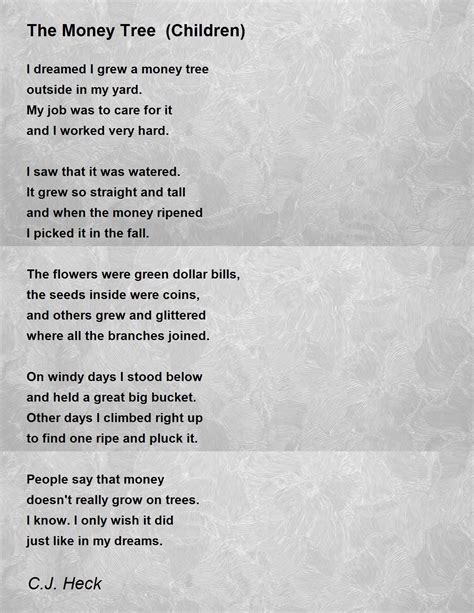 The Money Tree  (Children)

I dreamed I grew a money tree
outside in my yard.
My job was to care for it
and I worked very hard.

I saw that it was watered.
It grew so straight and tall
and when the money ripened
I picked it in the fall.

The flowers were green dollar bills,
the seeds inside were coins,
and others grew and glittered
where all the branches joined.

On windy days I stood below
and held a great big bucket.
Other days I climbed right up
to find one ripe and pluck it.

People say that money
doesn't really grow on trees.
I know. I only wish it did
just like in my dreams.

C.J. Heck